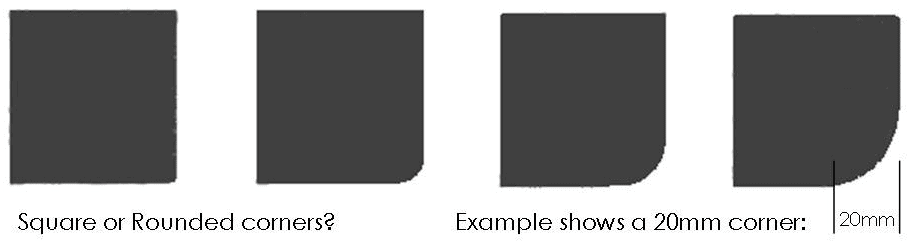 Square or Rounded corners?

Example shows a 20mm corner:

20mm